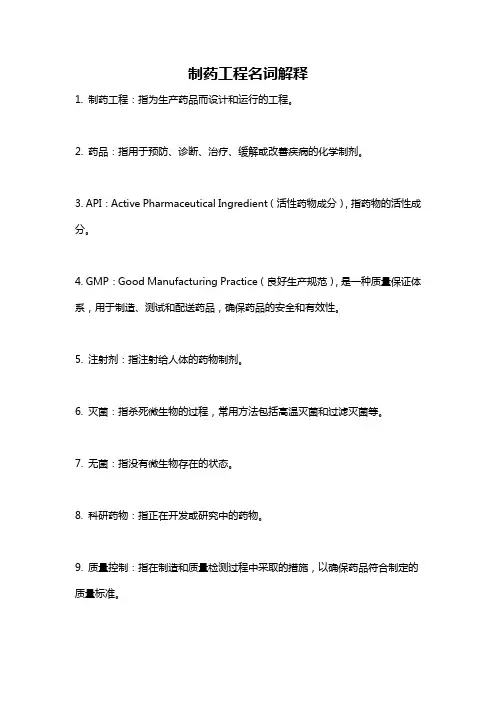 制药工程名词解释

1. 制药工程：指为生产药品而设计和运行的工程。

2. 药品：指用于预防、诊断、治疗、缓解或改善疾病的化学制剂。

3. API：Active Pharmaceutical Ingredient（活性药物成分），指药物的活性成分。

4. GMP：Good Manufacturing Practice（良好生产规范），是一种质量保证体系，用于制造、测试和配送药品，确保药品的安全和有效性。

5. 注射剂：指注射给人体的药物制剂。

6. 灭菌：指杀死微生物的过程，常用方法包括高温灭菌和过滤灭菌等。

7. 无菌：指没有微生物存在的状态。

8. 科研药物：指正在开发或研究中的药物。

9. 质量控制：指在制造和质量检测过程中采取的措施，以确保药品符合制定的质量标准。